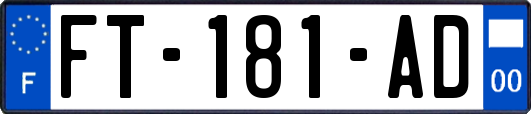 F
FT-181-AD
00